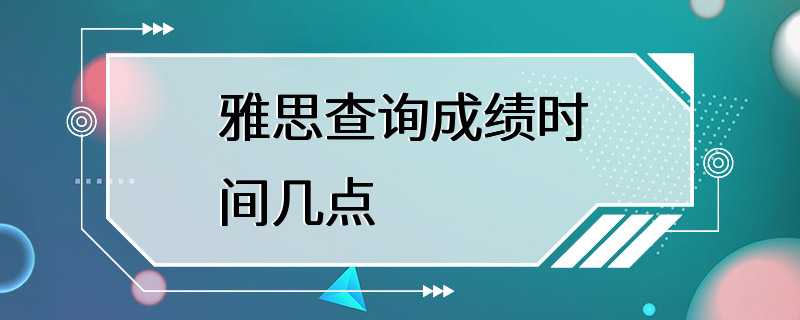 雅思查询成绩时间几点